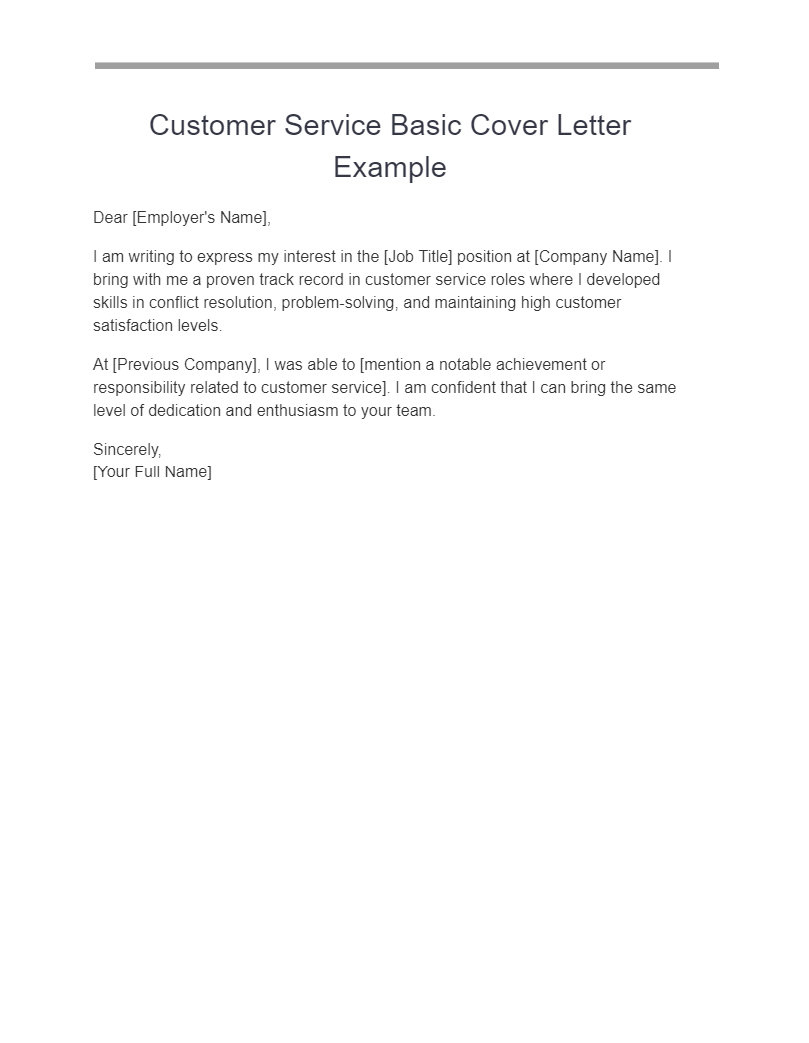 Customer Service Basic Cover Letter Example

Dear [Employer's Name],

I am writing to express my interest in the [Job Title] position at [Company Name]. I bring with me a proven track record in customer service roles where I developed skills in conflict resolution, problem-solving, and maintaining high customer satisfaction levels.

At [Previous Company], I was able to [mention a notable achievement or responsibility related to customer service]. I am confident that I can bring the same level of dedication and enthusiasm to your team.

Sincerely,
[Your Full Name]